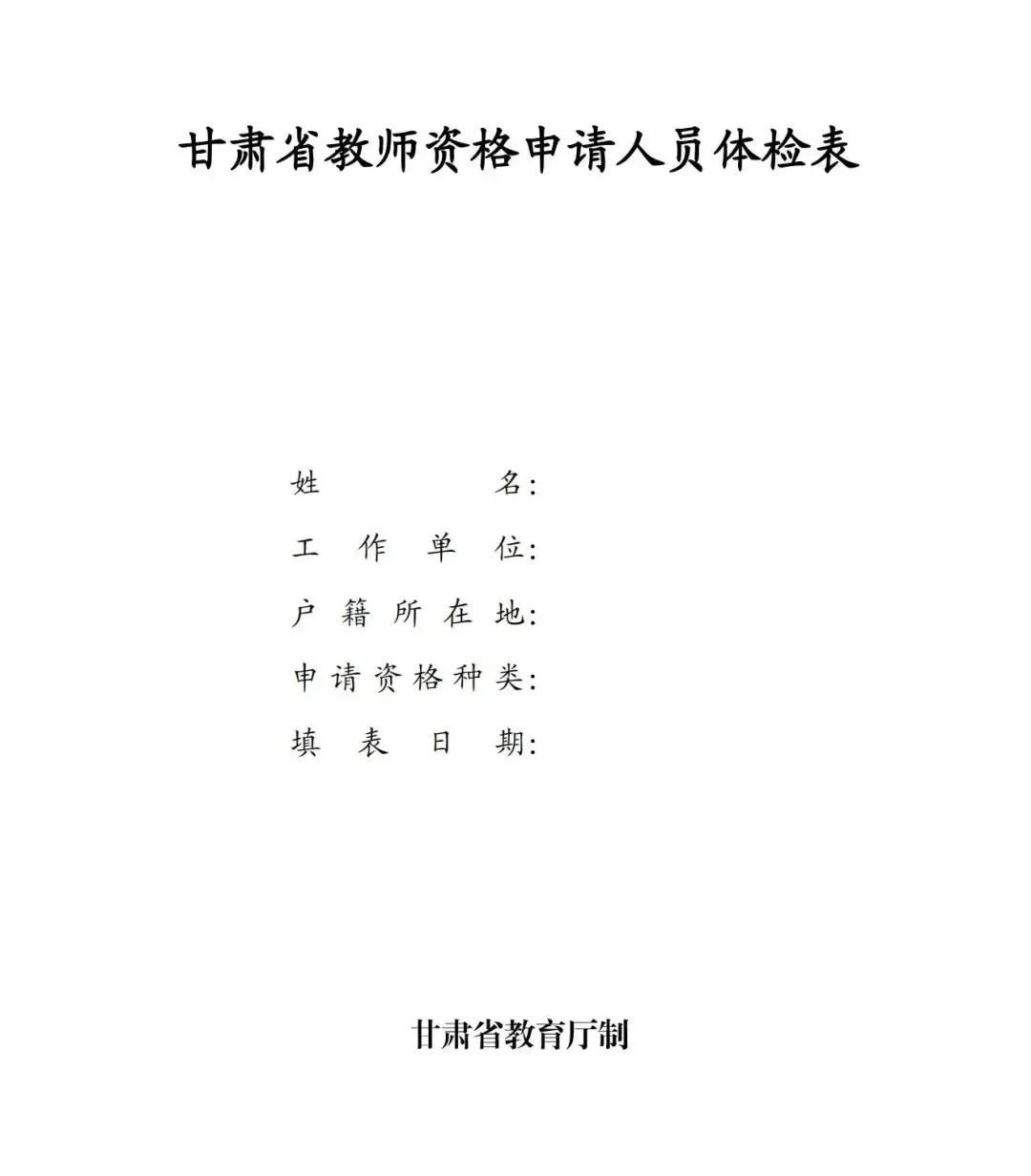 甘肃省教师资格申请人员体检表

姓名:
工作单位:
户籍所在地:
申请资格种类:
填表日期:

甘肃省教育厅制